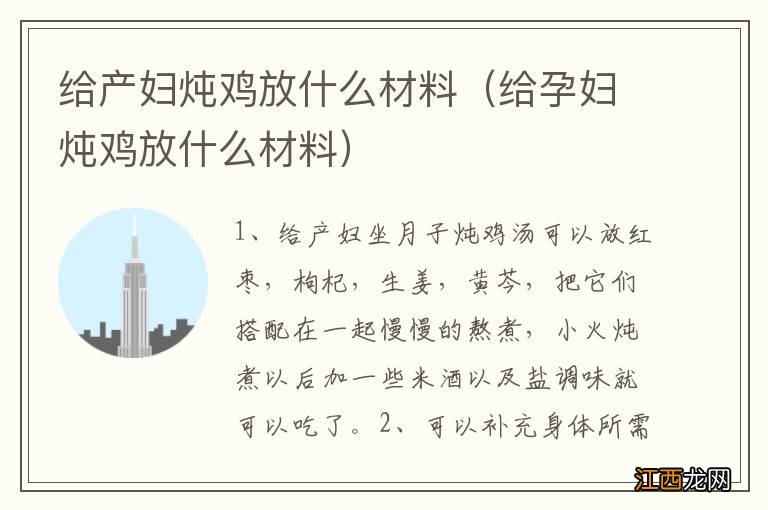 给产妇炖鸡放什么材料（给孕妇炖鸡放什么材料）

1、给产妇坐月子炖鸡汤可以放红枣，枸杞，生姜，黄芩，把它们搭配在一起慢慢的熬煮，小火炖煮以后加一些米酒以及盐调味就可以吃了。2、可以补充身体所需

江西龙网